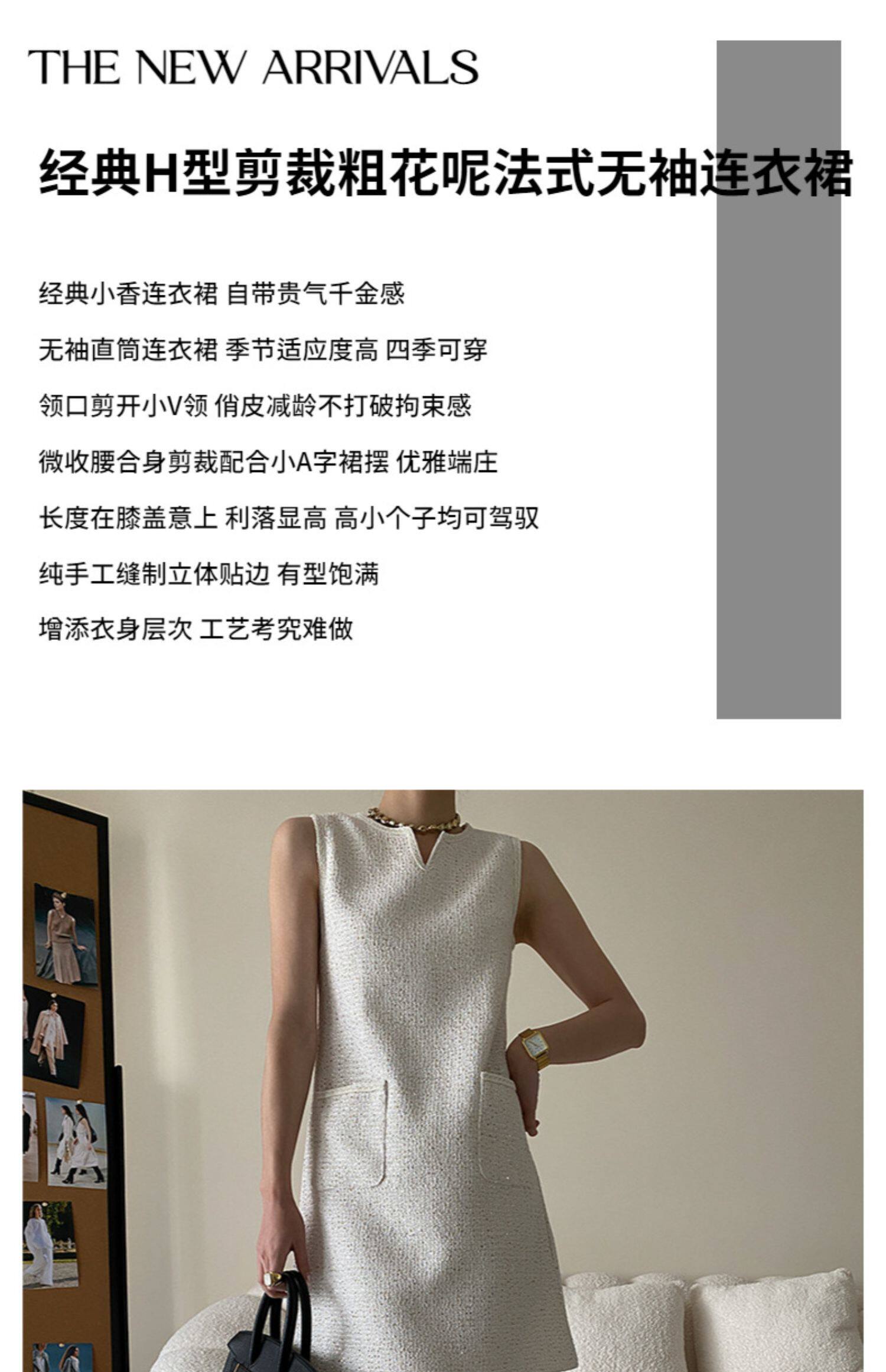 THE NEW ARRIVALS

经典H型剪裁粗花呢法式无袖连衣裙

经典小香连衣裙 自带贵气千金感

无袖直筒连衣裙 季节适应度高 四季可穿

领口剪开小V领 俏皮减龄不打破拘束感

微收腰合身剪裁配合小A字裙摆 优雅端庄

长度在膝盖意上 利落显高 高小个子均可驾驭

纯手工缝制立体贴边 有型饱满

增添衣身层次 工艺考究难做